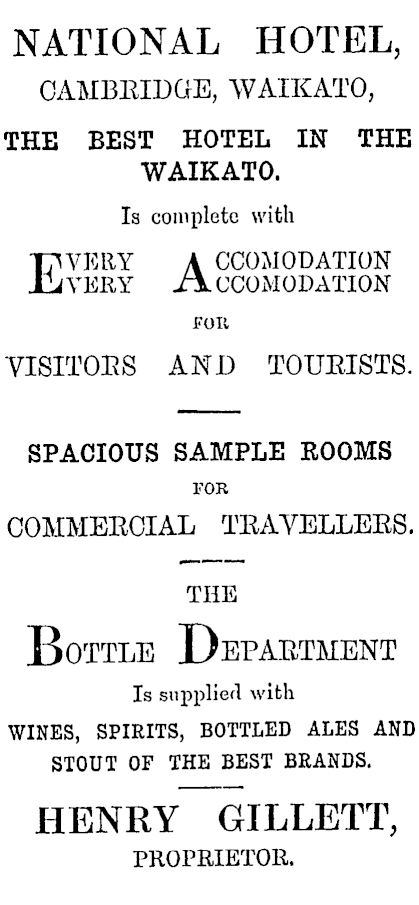 NATIONAL HOTEL,
CAMBRIDGE, WAIKATO,

THE BEST HOTEL IN THE WAIKATO.

Is complete with

EVERY ACCOMODATION
EVERY ACCOMODATION

FOR

VISITORS AND TOURISTS.

SPACIOUS SAMPLE ROOMS
FOR
COMMERCIAL TRAVELLERS.

THE

BOTTLE DEPARTMENT

Is supplied with

WINES, SPIRITS, BOTTLED ALES AND STOUT OF THE BEST BRANDS.

HENRY GILLETT,
PROPRIETOR.